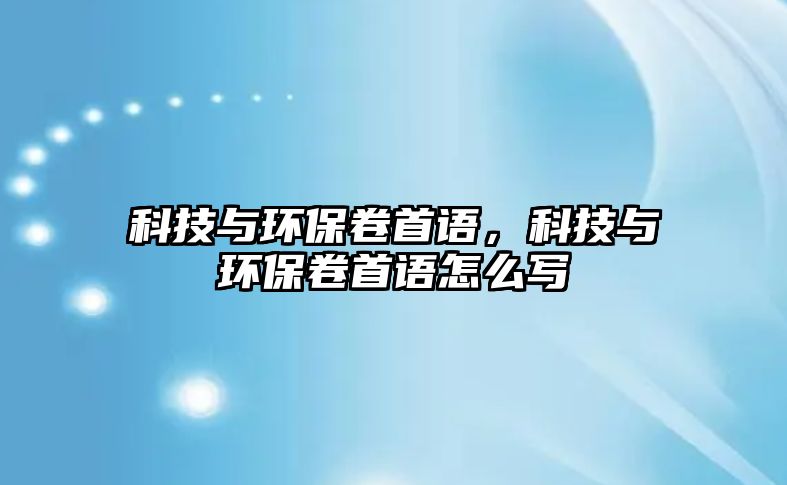 科技与环保卷首语，科技与环保卷首语怎么写